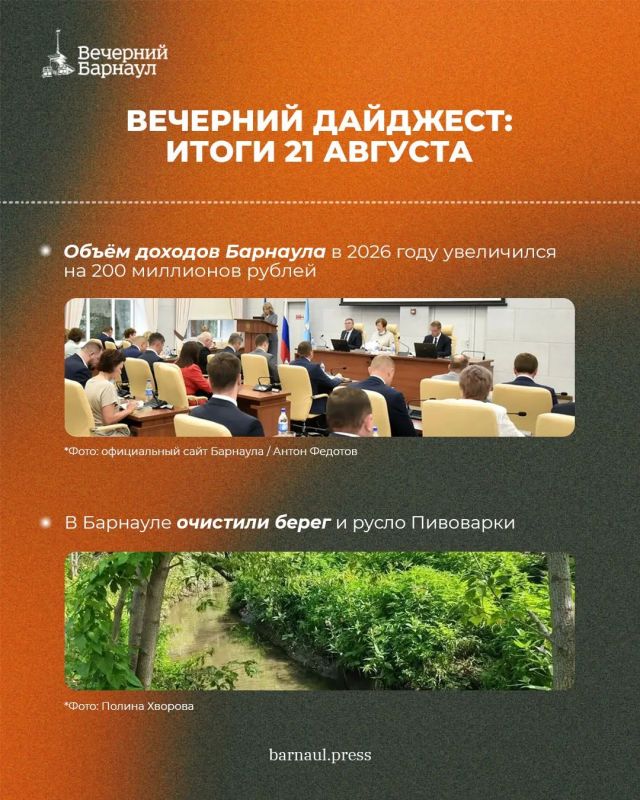 Вечерний
Барнаул

ВЕЧЕРНИЙ ДАЙДЖЕСТ:
ИТОГИ 21 АВГУСТА

• Объём доходов Барнаула в 2026 году увеличился на 200 миллионов рублей

*Фото: официальный сайт Барнаула / Антон Федотов

• В Барнауле очистили берег и русло Пивоварки

*Фото: Полина Хворова

barnaul.press